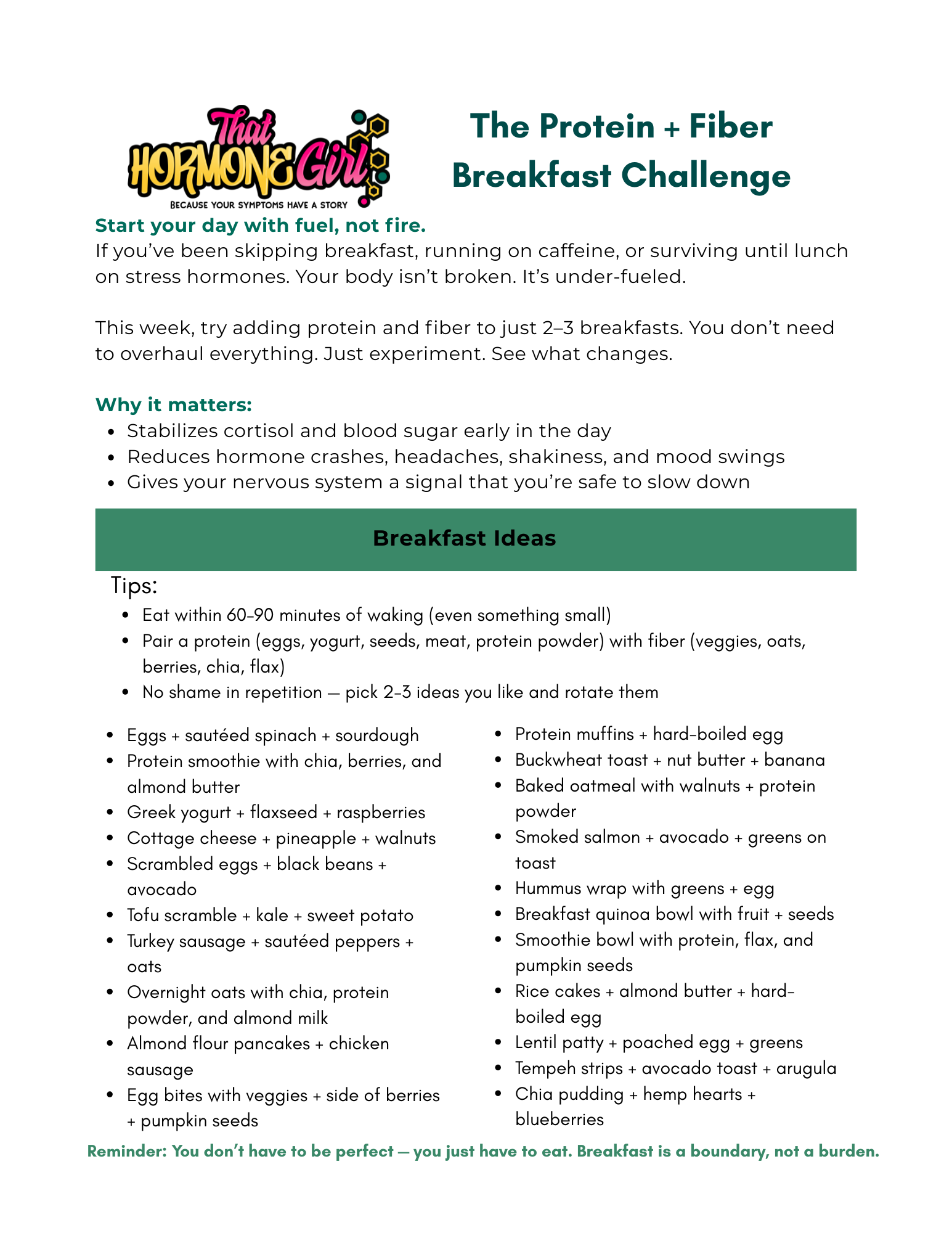 That HORMONE Girl
BECAUSE YOUR SYMPTOMS HAVE A STORY

The Protein + Fiber Breakfast Challenge

Start your day with fuel, not fire.
If you've been skipping breakfast, running on caffeine, or surviving until lunch on stress hormones. Your body isn't broken. It's under-fueled.

This week, try adding protein and fiber to just 2–3 breakfasts. You don't need to overhaul everything. Just experiment. See what changes.

Why it matters:
- Stabilizes cortisol and blood sugar early in the day
- Reduces hormone crashes, headaches, shakiness, and mood swings
- Gives your nervous system a signal that you're safe to slow down

Breakfast Ideas

Tips:
- Eat within 60-90 minutes of waking (even something small)
- Pair a protein (eggs, yogurt, seeds, meat, protein powder) with fiber (veggies, oats, berries, chia, flax)
- No shame in repetition — pick 2-3 ideas you like and rotate them

- Eggs + sautéed spinach + sourdough
- Protein smoothie with chia, berries, and almond butter
- Greek yogurt + flaxseed + raspberries
- Cottage cheese + pineapple + walnuts
- Scrambled eggs + black beans + avocado
- Tofu scramble + kale + sweet potato
- Turkey sausage + sautéed peppers + oats
- Overnight oats with chia, protein powder, and almond milk
- Almond flour pancakes + chicken sausage
- Egg bites with veggies + side of berries + pumpkin seeds

- Protein muffins + hard-boiled egg
- Buckwheat toast + nut butter + banana
- Baked oatmeal with walnuts + protein powder
- Smoked salmon + avocado + greens on toast
- Hummus wrap with greens + egg
- Breakfast quinoa bowl with fruit + seeds
- Smoothie bowl with protein, flax, and pumpkin seeds
- Rice cakes + almond butter + hard-boiled egg
- Lentil patty + poached egg + greens
- Tempeh strips + avocado toast + arugula
- Chia pudding + hemp hearts + blueberries

Reminder: You don't have to be perfect — you just have to eat. Breakfast is a boundary, not a burden.